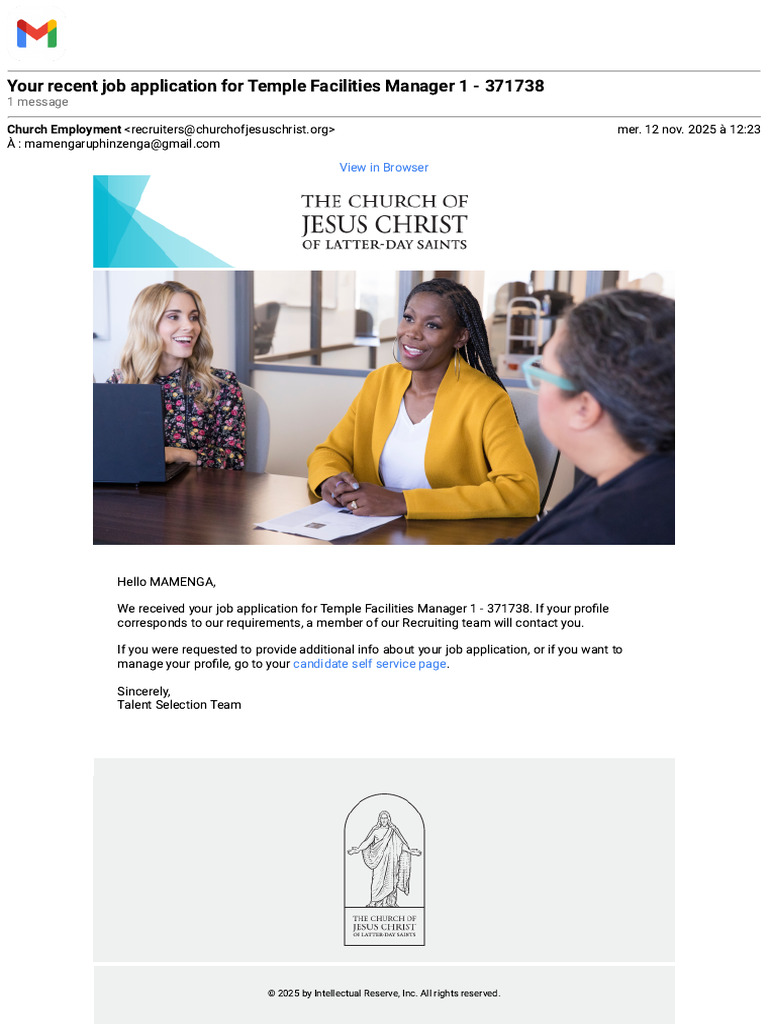 Your recent job application for Temple Facilities Manager 1 - 371738
1 message

Church Employment <recruiters@churchofjesuschrist.org>
mer. 12 nov. 2025 à 12:23
À : mamengaruphinzenga@gmail.com

View in Browser

THE CHURCH OF
JESUS CHRIST
OF LATTER-DAY SAINTS

Hello MAMENGA,

We received your job application for Temple Facilities Manager 1 - 371738. If your profile corresponds to our requirements, a member of our Recruiting team will contact you.

If you were requested to provide additional info about your job application, or if you want to manage your profile, go to your candidate self service page.

Sincerely,
Talent Selection Team

THE CHURCH OF
JESUS CHRIST
OF LATTER-DAY SAINTS

© 2025 by Intellectual Reserve, Inc. All rights reserved.